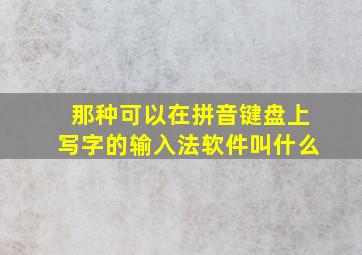 那种可以在拼音键盘上写字的输入法软件叫什么